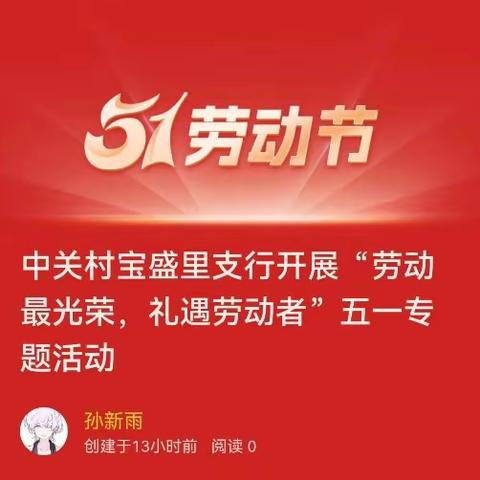 51劳动节

中关村宝盛里支行开展“劳动最光荣，礼遇劳动者”五一专题活动

孙新雨
创建于13小时前 阅读 0